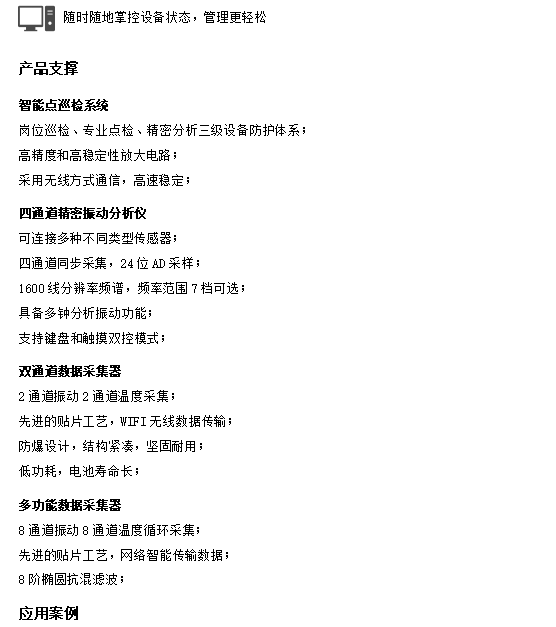 随时随地掌控设备状态，管理更轻松

产品支撑

智能点巡检系统

岗位巡检、专业点检、精密分析三级设备防护体系；

高精度和高稳定性放大电路；

采用无线方式通信，高速稳定；

四通道精密振动分析仪

可连接多种不同类型传感器；

四通道同步采集，24位AD采样；

1600线分辨率频谱，频率范围7档可选；

具备多钟分析振动功能；

支持键盘和触摸双控模式；

双通道数据采集器

2通道振动2通道温度采集；

先进的贴片工艺，WIFI无线数据传输；

防爆设计，结构紧凑，坚固耐用；

低功耗，电池寿命长；

多功能数据采集器

8通道振动8通道温度循环采集；

先进的贴片工艺，网络智能传输数据；

8阶椭圆抗混滤波；

应用案例